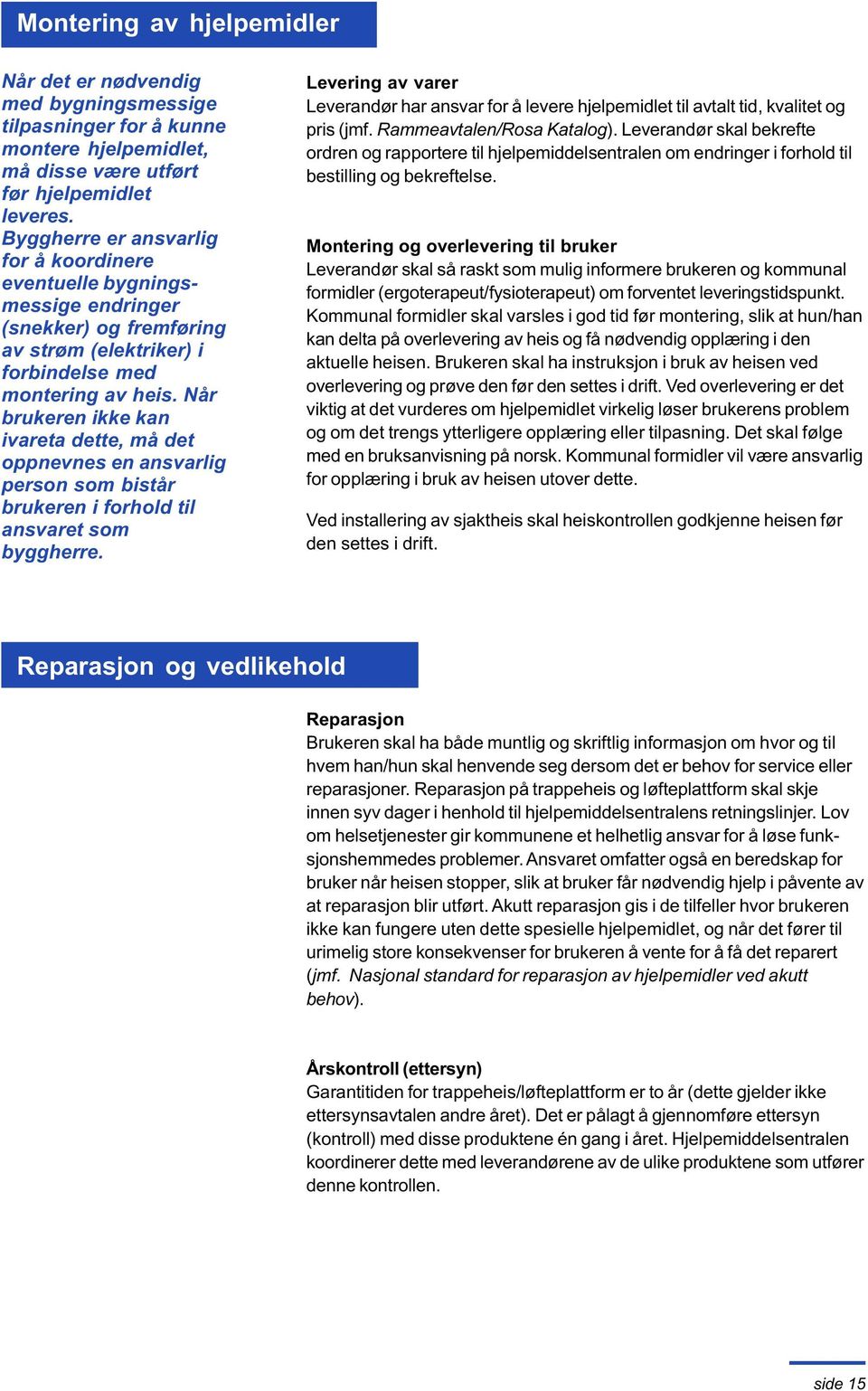 Montering av hjelpemidler

Når det er nødvendig med bygningsmessige tilpasninger for å kunne montere hjelpemidlet, må disse være utført før hjelpemidlet leveres. Byggherre er ansvarlig for å koordinere eventuelle bygningsmessige endringer (snekker) og fremføring av strøm (elektriker) i forbindelse med montering av heis. Når brukeren ikke kan ivareta dette, må det oppnevnes en ansvarlig person som bistår brukeren i forhold til ansvaret som byggherre.

Levering av varer
Leverandør har ansvar for å levere hjelpemidlet til avtalt tid, kvalitet og pris (jmf. Rammeavtalen/Rosa Katalog). Leverandør skal bekrefte ordren og rapportere til hjelpemiddelsentralen om endringer i forhold til bestilling og bekreftelse.

Montering og overlevering til bruker
Leverandør skal så raskt som mulig informere brukeren og kommunal formidler (ergoterapeut/fysioterapeut) om forventet leveringstidspunkt. Kommunal formidler skal varsles i god tid før montering, slik at hun/han kan delta på overlevering av heis og få nødvendig opplæring i den aktuelle heisen. Brukeren skal ha instruksjon i bruk av heisen ved overlevering og prøve den før den settes i drift. Ved overlevering er det viktig at det vurderes om hjelpemidlet virkelig løser brukerens problem og om det trengs ytterligere opplæring eller tilpasning. Det skal følge med en bruksanvisning på norsk. Kommunal formidler vil være ansvarlig for opplæring i bruk av heisen utover dette.

Ved installering av sjaktheis skal heiskontrollen godkjenne heisen før den settes i drift.

Reparasjon og vedlikehold

Reparasjon
Brukeren skal ha både muntlig og skriftlig informasjon om hvor og til hvem han/hun skal henvende seg dersom det er behov for service eller reparasjoner. Reparasjon på trappeheis og løfteplattform skal skje innen syv dager i henhold til hjelpemiddelsentralens retningslinjer. Lov om helsetjenester gir kommunene et helhetlig ansvar for å løse funksjonshemmedes problemer. Ansvaret omfatter også en beredskap for bruker når heisen stopper, slik at bruker får nødvendig hjelp i påvente av at reparasjon blir utført. Akutt reparasjon gis i de tilfeller hvor brukeren ikke kan fungere uten dette spesielle hjelpemidlet, og når det fører til urimelig store konsekvenser for brukeren å vente for å få det reparert (jmf. Nasjonal standard for reparasjon av hjelpemidler ved akutt behov).

Årskontroll (ettersyn)
Garantitiden for trappeheis/løfteplattform er to år (dette gjelder ikke ettersynsavtalen andre året). Det er pålagt å gjennomføre ettersyn (kontroll) med disse produktene én gang i året. Hjelpemiddelsentralen koordinerer dette med leverandørene av de ulike produktene som utfører denne kontrollen.

side 15